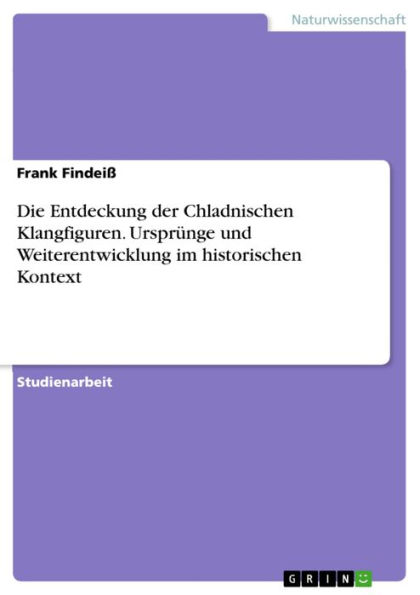 Naturwissenschaft

Frank Findeiß

Die Entdeckung der Chladnischen Klangfiguren. Ursprünge und Weiterentwicklung im historischen Kontext

Studienarbeit

GRIN